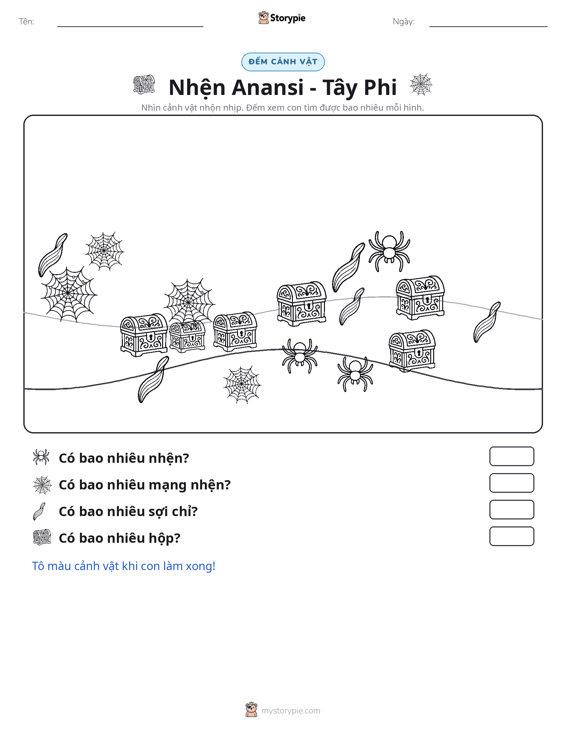 Tên: ____ Storypie Ngày: ____

ĐẾM CẢNH VẬT

Nhện Anansi - Tây Phi

Nhìn cảnh vật nhộn nhịp. Đếm xem con tìm được bao nhiêu mỗi hình.

Có bao nhiêu nhện?

Có bao nhiêu mạng nhện?

Có bao nhiêu sợi chỉ?

Có bao nhiêu hộp?

Tô màu cảnh vật khi con làm xong!

mystorypie.com